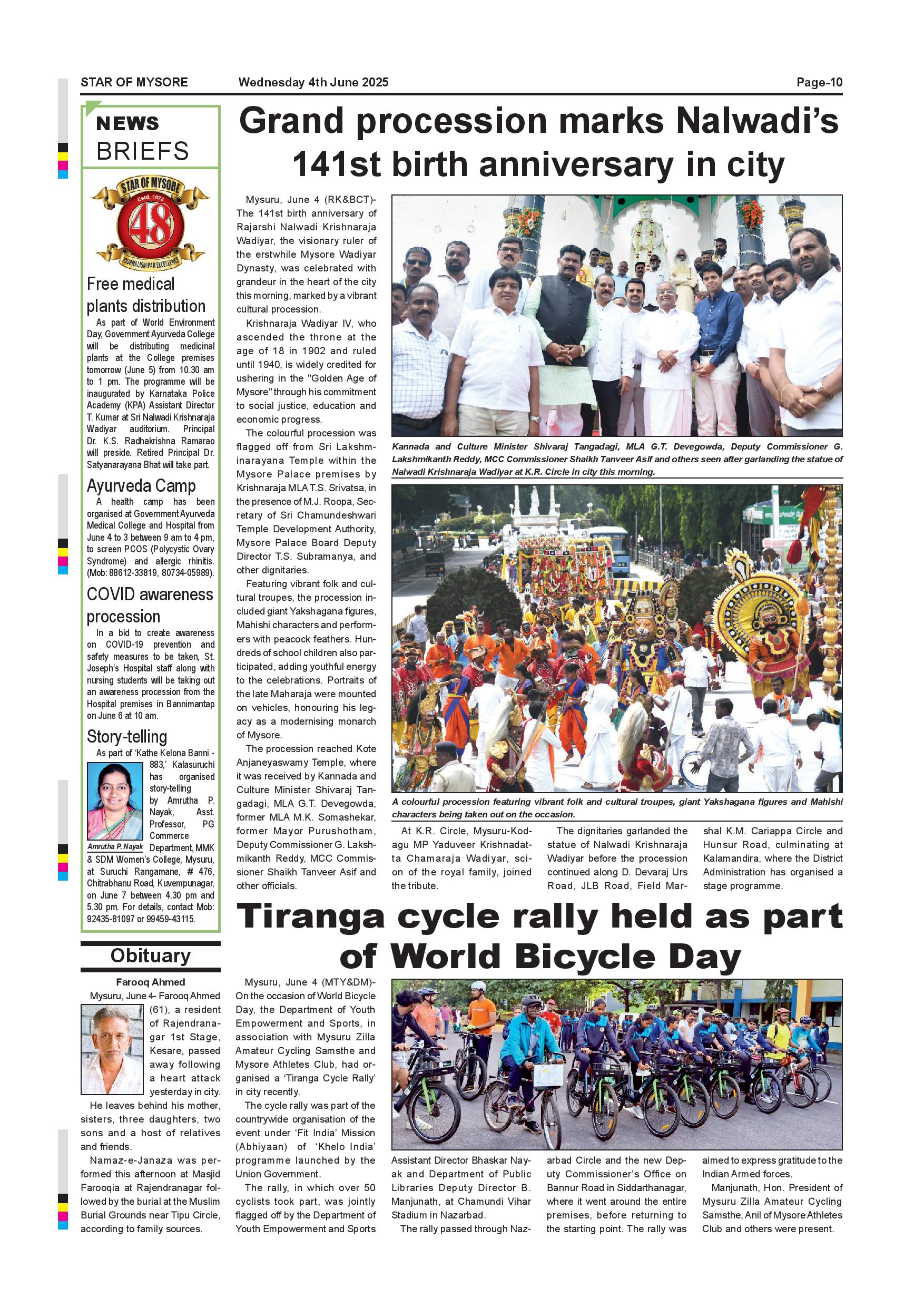 STAR OF MYSORE Wednesday 4th June 2025 Page-10

NEWS BRIEFS

STAR OF MYSORE Estd. 1978 48 JOURNALISM PAR EXCELLENCE

Free medical plants distribution

As part of World Environment Day, Government Ayurveda College will be distributing medicinal plants at the College premises tomorrow (June 5) from 10.30 am to 1 pm. The programme will be inaugurated by Karnataka Police Academy (KPA) Assistant Director T. Kumar at Sri Nalwadi Krishnaraja Wadiyar auditorium. Principal Dr. K.S. Radhakrishna Ramarao will preside. Retired Principal Dr. Satyanarayana Bhat will take part.

Ayurveda Camp

A health camp has been organised at Government Ayurveda Medical College and Hospital from June 4 to 3 between 9 am to 4 pm, to screen PCOS (Polycystic Ovary Syndrome) and allergic rhinitis. (Mob: 88612-33819, 80734-05989).

COVID awareness procession

In a bid to create awareness on COVID-19 prevention and safety measures to be taken, St. Joseph's Hospital staff along with nursing students will be taking out an awareness procession from the Hospital premises in Bannimantap on June 6 at 10 am.

Story-telling

As part of 'Kathe Kelona Banni - 883,' Kalasuruchi has organised story-telling by Amrutha P. Nayak, Asst. Professor, PG Commerce Department, MMK & SDM Women's College, Mysuru, at Suruchi Rangamane, # 476, Chitrabhanu Road, Kuvempunagar, on June 7 between 4.30 pm and 5.30 pm. For details, contact Mob: 92435-81097 or 99459-43115.

Amrutha P. Nayak

Obituary

Farooq Ahmed

Mysuru, June 4- Farooq Ahmed (61), a resident of Rajendranagar 1st Stage, Kesare, passed away following a heart attack yesterday in city.

He leaves behind his mother, sisters, three daughters, two sons and a host of relatives and friends.

Namaz-e-Janaza was performed this afternoon at Masjid Farooqia at Rajendranagar followed by the burial at the Muslim Burial Grounds near Tipu Circle, according to family sources.

Grand procession marks Nalwadi's 141st birth anniversary in city

Mysuru, June 4 (RK&BCT)- The 141st birth anniversary of Rajarshi Nalwadi Krishnaraja Wadiyar, the visionary ruler of the erstwhile Mysore Wadiyar Dynasty, was celebrated with grandeur in the heart of the city this morning, marked by a vibrant cultural procession.

Krishnaraja Wadiyar IV, who ascended the throne at the age of 18 in 1902 and ruled until 1940, is widely credited for ushering in the "Golden Age of Mysore" through his commitment to social justice, education and economic progress.

The colourful procession was flagged off from Sri Lakshminarayana Temple within the Mysore Palace premises by Krishnaraja MLA T.S. Srivatsa, in the presence of M.J. Roopa, Secretary of Sri Chamundeshwari Temple Development Authority, Mysore Palace Board Deputy Director T.S. Subramanya, and other dignitaries.

Featuring vibrant folk and cultural troupes, the procession included giant Yakshagana figures, Mahishi characters and performers with peacock feathers. Hundreds of school children also participated, adding youthful energy to the celebrations. Portraits of the late Maharaja were mounted on vehicles, honouring his legacy as a modernising monarch of Mysore.

The procession reached Kote Anjaneyaswamy Temple, where it was received by Kannada and Culture Minister Shivaraj Tangadagi, MLA G.T. Devegowda, former MLA M.K. Somashekar, former Mayor Purushotham, Deputy Commissioner G. Lakshmikanth Reddy, MCC Commissioner Shaikh Tanveer Asif and other officials.

Kannada and Culture Minister Shivaraj Tangadagi, MLA G.T. Devegowda, Deputy Commissioner G. Lakshmikanth Reddy, MCC Commissioner Shaikh Tanveer Asif and others seen after garlanding the statue of Nalwadi Krishnaraja Wadiyar at K.R. Circle in city this morning.

A colourful procession featuring vibrant folk and cultural troupes, giant Yakshagana figures and Mahishi characters being taken out on the occasion.

At K.R. Circle, Mysuru-Kodagu MP Yaduveer Krishnadatta Chamaraja Wadiyar, scion of the royal family, joined the tribute.

The dignitaries garlanded the statue of Nalwadi Krishnaraja Wadiyar before the procession continued along D. Devaraj Urs Road, JLB Road, Field Marshal K.M. Cariappa Circle and Hunsur Road, culminating at Kalamandira, where the District Administration has organised a stage programme.

Tiranga cycle rally held as part of World Bicycle Day

Mysuru, June 4 (MTY&DM)- On the occasion of World Bicycle Day, the Department of Youth Empowerment and Sports, in association with Mysuru Zilla Amateur Cycling Samsthe and Mysore Athletes Club, had organised a 'Tiranga Cycle Rally' in city recently.

The cycle rally was part of the countrywide organisation of the event under 'Fit India' Mission (Abhiyaan) of 'Khelo India' programme launched by the Union Government.

The rally, in which over 50 cyclists took part, was jointly flagged off by the Department of Youth Empowerment and Sports Assistant Director Bhaskar Nayak and Department of Public Libraries Deputy Director B. Manjunath, at Chamundi Vihar Stadium in Nazarbad.

The rally passed through Nazarbad Circle and the new Deputy Commissioner's Office on Bannur Road in Siddarthanagar, where it went around the entire premises, before returning to the starting point. The rally was aimed to express gratitude to the Indian Armed forces.

Manjunath, Hon. President of Mysuru Zilla Amateur Cycling Samsthe, Anil of Mysore Athletes Club and others were present.